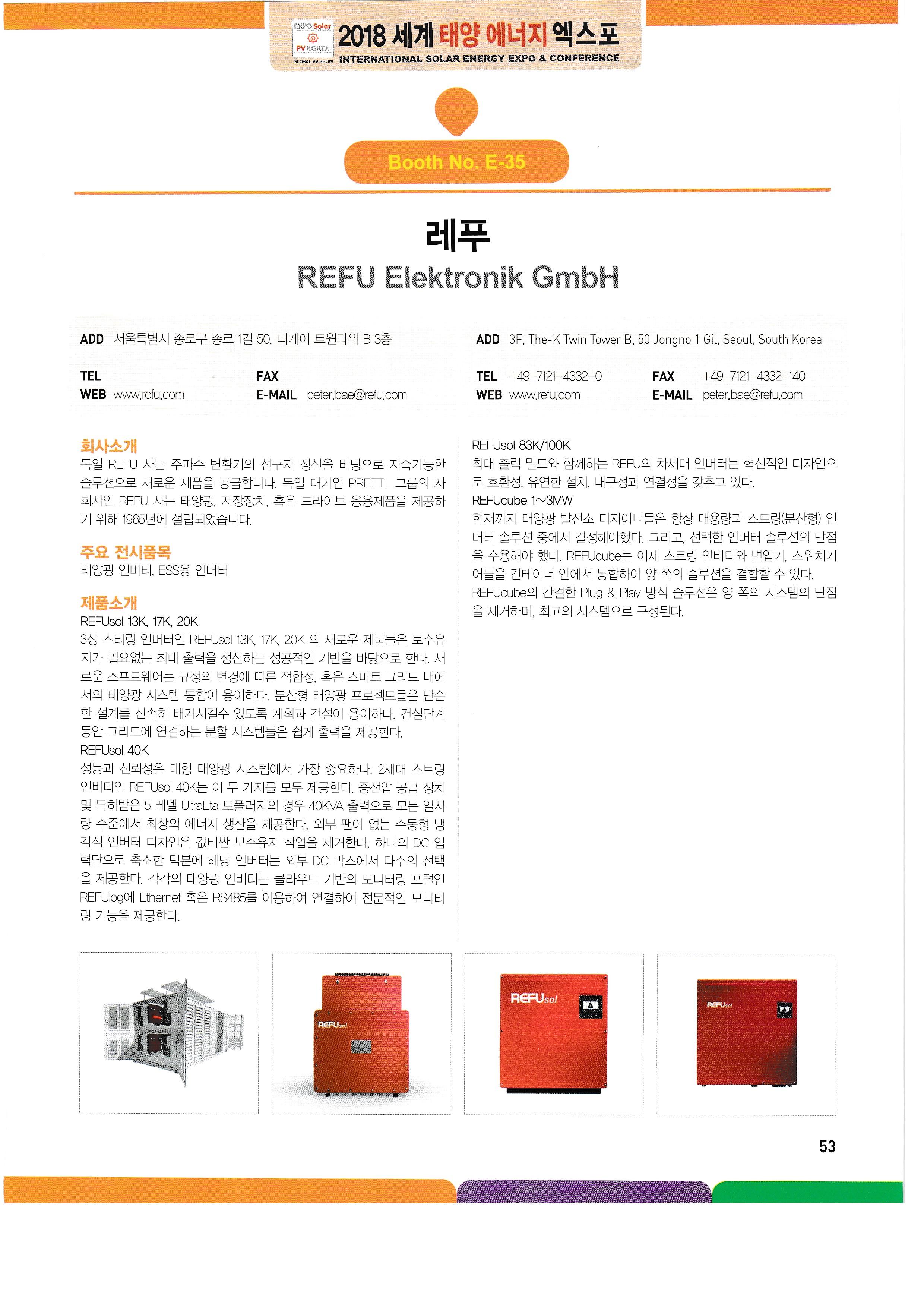 EXPO Solar PV KOREA GLOBAL PV SHOW

2018 세계 태양 에너지 엑스포

INTERNATIONAL SOLAR ENERGY EXPO & CONFERENCE

Booth No. E-35

레푸

REFU Elektronik GmbH

ADD 서울특별시 종로구 종로 1길 50, 더케이 트윈타워 B 3층

TEL

FAX

WEB www.refu.com

E-MAIL peter.bae@refu.com

ADD 3F, The-K Twin Tower B, 50 Jongno 1 Gil, Seoul, South Korea

TEL +49-7121-4332-0

FAX +49-7121-4332-140

WEB www.refu.com

E-MAIL peter.bae@refu.com

회사소개

독일 REFU 사는 주파수 변환기의 선구자 정신을 바탕으로 지속가능한 솔루션으로 새로운 제품을 공급합니다. 독일 대기업 PRETTL 그룹의 자회사인 REFU 사는 태양광, 저장장치, 혹은 드라이브 응용제품을 제공하기 위해 1965년에 설립되었습니다.

주요 전시품목

태양광 인버터, ESS용 인버터

제품소개

REFUsol 13K, 17K, 20K

3상 스티링 인버터인 REFUsol 13K, 17K, 20K 의 새로운 제품들은 보수유지가 필요없는 최대 출력을 생산하는 성공적인 기반을 바탕으로 한다. 새로운 소프트웨어는 규정의 변경에 따른 적합성, 혹은 스마트 그리드 내에서의 태양광 시스템 통합이 용이하다. 분산형 태양광 프로젝트들은 단순한 설계를 신속히 배가시킬수 있도록 계획과 건설이 용이하다. 건설단계 동안 그리드에 연결하는 분할 시스템들은 쉽게 출력을 제공한다.

REFUsol 40K

성능과 신뢰성은 대형 태양광 시스템에서 가장 중요하다. 2세대 스트링 인버터인 REFUsol 40K는 이 두 가지를 모두 제공한다. 중전압 공급 장치 및 특허받은 5 레벨 UltraEta 토폴러지의 경우 40KVA 출력으로 모든 일사량 수준에서 최상의 에너지 생산을 제공한다. 외부 팬이 없는 수동형 냉각식 인버터 디자인은 값비싼 보수유지 작업을 제거한다. 하나의 DC 입력단으로 축소한 덕분에 해당 인버터는 외부 DC 박스에서 다수의 선택을 제공한다. 각각의 태양광 인버터는 클라우드 기반의 모니터링 포털인 REFUlog에 Ethernet 혹은 RS485를 이용하여 연결하여 전문적인 모니터링 기능을 제공한다.

REFUsol 83K/100K

최대 출력 밀도와 함께하는 REFU의 차세대 인버터는 혁신적인 디자인으로 호환성, 유연한 설치, 내구성과 연결성을 갖추고 있다.

REFUcube 1~3MW

현재까지 태양광 발전소 디자이너들은 항상 대용량과 스트링(분산형) 인버터 솔루션 중에서 결정해야했다. 그리고, 선택한 인버터 솔루션의 단점을 수용해야 했다. REFUcube는 이제 스트링 인버터와 변압기, 스위치기어들을 컨테이너 안에서 통합하여 양 쪽의 솔루션을 결합할 수 있다. REFUcube의 간결한 Plug & Play 방식 솔루션은 양 쪽의 시스템의 단점을 제거하며, 최고의 시스템으로 구성된다.

REFUsol

REFUsol

REFUsol

53